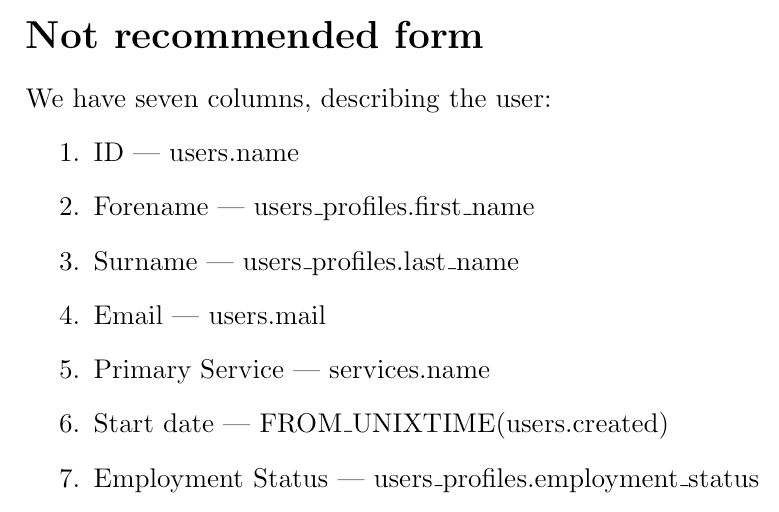 Not recommended form

We have seven columns, describing the user:

1. ID — users.name

2. Forename — users_profiles.first_name

3. Surname — users_profiles.last_name

4. Email — users.mail

5. Primary Service — services.name

6. Start date — FROM_UNIXTIME(users.created)

7. Employment Status — users_profiles.employment_status